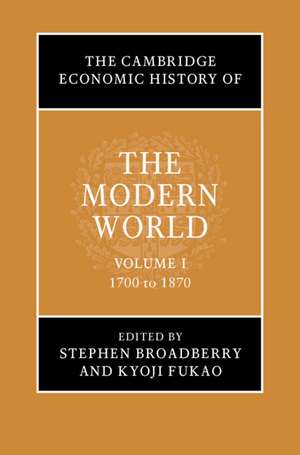 THE CAMBRIDGE ECONOMIC HISTORY OF

THE MODERN WORLD

VOLUME I
1700 to 1870

EDITED BY
STEPHEN BROADBERRY
AND KYOJI FUKAO